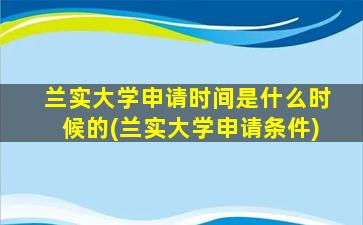 兰实大学申请时间是什么时候的(兰实大学申请条件)